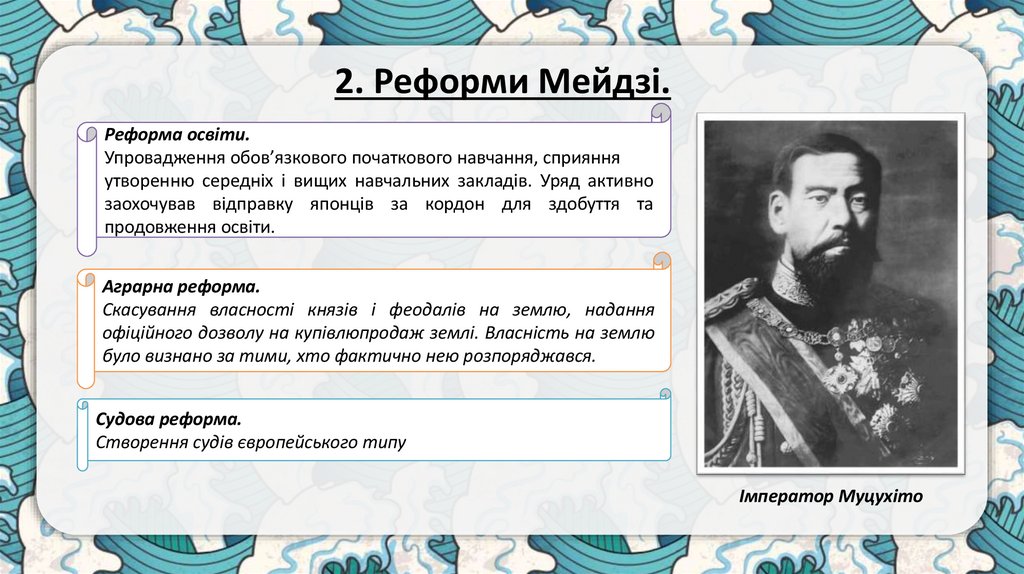 2. Реформи Мейдзі.

Реформа освіти.
Упровадження обов'язкового початкового навчання, сприяння утворенню середніх і вищих навчальних закладів. Уряд активно заохочував відправку японців за кордон для здобуття та продовження освіти.

Аграрна реформа.
Скасування власності князів і феодалів на землю, надання офіційного дозволу на купівлюпродаж землі. Власність на землю було визнано за тими, хто фактично нею розпоряджався.

Судова реформа.
Створення судів європейського типу

Імператор Муцухіто